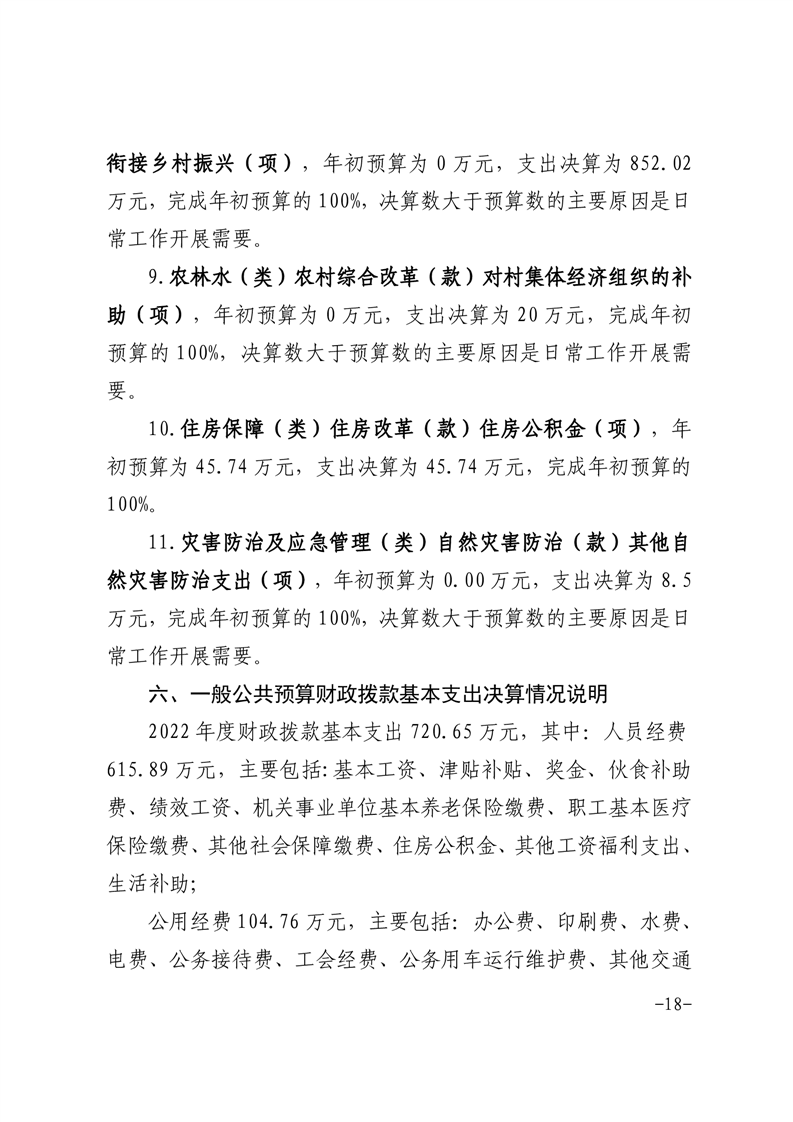 衔接乡村振兴（项），年初预算为 0 万元，支出决算为 852.02 万元，完成年初预算的 100%，决算数大于预算数的主要原因是日常工作开展需要。

9.农林水（类）农村综合改革（款）对村集体经济组织的补助（项），年初预算为 0 万元，支出决算为 20 万元，完成年初预算的 100%，决算数大于预算数的主要原因是日常工作开展需要。

10.住房保障（类）住房改革（款）住房公积金（项），年初预算为 45.74 万元，支出决算为 45.74 万元，完成年初预算的 100%。

11.灾害防治及应急管理（类）自然灾害防治（款）其他自然灾害防治支出（项），年初预算为 0.00 万元，支出决算为 8.5 万元，完成年初预算的 100%，决算数大于预算数的主要原因是日常工作开展需要。

六、一般公共预算财政拨款基本支出决算情况说明

2022 年度财政拨款基本支出 720.65 万元，其中：人员经费 615.89 万元，主要包括：基本工资、津贴补贴、奖金、伙食补助费、绩效工资、机关事业单位基本养老保险缴费、职工基本医疗保险缴费、其他社会保障缴费、住房公积金、其他工资福利支出、生活补助；

公用经费 104.76 万元，主要包括：办公费、印刷费、水费、电费、公务接待费、工会经费、公务用车运行维护费、其他交通

-18-